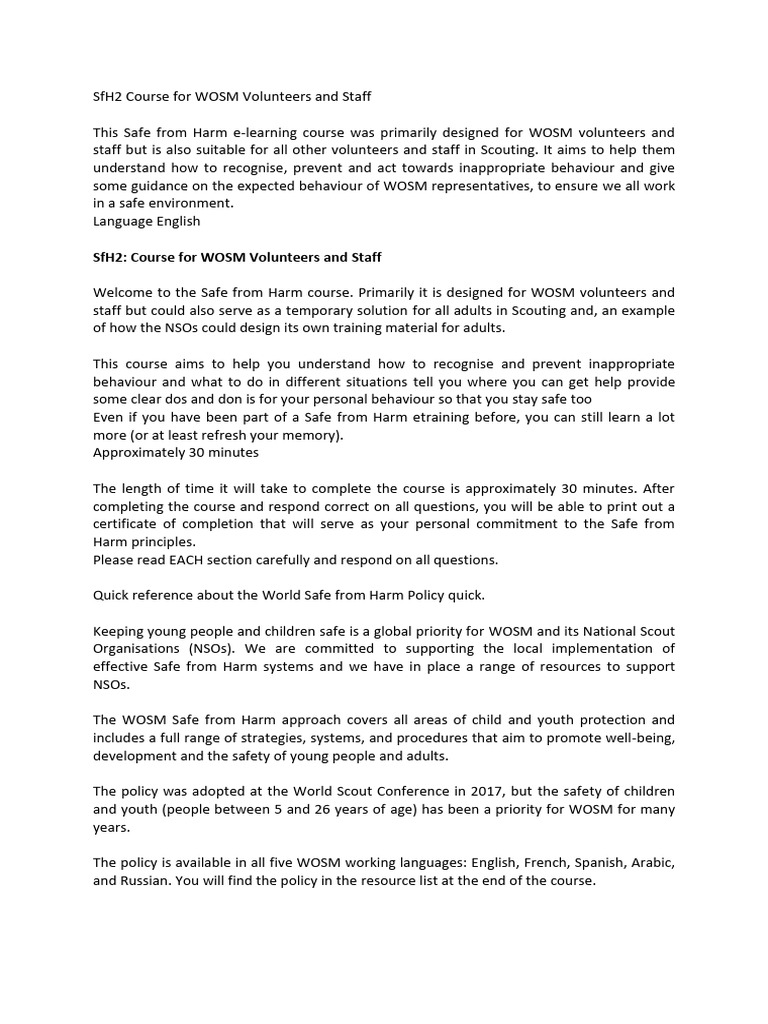 SfH2 Course for WOSM Volunteers and Staff

This Safe from Harm e-learning course was primarily designed for WOSM volunteers and staff but is also suitable for all other volunteers and staff in Scouting. It aims to help them understand how to recognise, prevent and act towards inappropriate behaviour and give some guidance on the expected behaviour of WOSM representatives, to ensure we all work in a safe environment.
Language English

SfH2: Course for WOSM Volunteers and Staff

Welcome to the Safe from Harm course. Primarily it is designed for WOSM volunteers and staff but could also serve as a temporary solution for all adults in Scouting and, an example of how the NSOs could design its own training material for adults.

This course aims to help you understand how to recognise and prevent inappropriate behaviour and what to do in different situations tell you where you can get help provide some clear dos and don is for your personal behaviour so that you stay safe too
Even if you have been part of a Safe from Harm etraining before, you can still learn a lot more (or at least refresh your memory).
Approximately 30 minutes

The length of time it will take to complete the course is approximately 30 minutes. After completing the course and respond correct on all questions, you will be able to print out a certificate of completion that will serve as your personal commitment to the Safe from Harm principles.
Please read EACH section carefully and respond on all questions.

Quick reference about the World Safe from Harm Policy quick.

Keeping young people and children safe is a global priority for WOSM and its National Scout Organisations (NSOs). We are committed to supporting the local implementation of effective Safe from Harm systems and we have in place a range of resources to support NSOs.

The WOSM Safe from Harm approach covers all areas of child and youth protection and includes a full range of strategies, systems, and procedures that aim to promote well-being, development and the safety of young people and adults.

The policy was adopted at the World Scout Conference in 2017, but the safety of children and youth (people between 5 and 26 years of age) has been a priority for WOSM for many years.

The policy is available in all five WOSM working languages: English, French, Spanish, Arabic, and Russian. You will find the policy in the resource list at the end of the course.